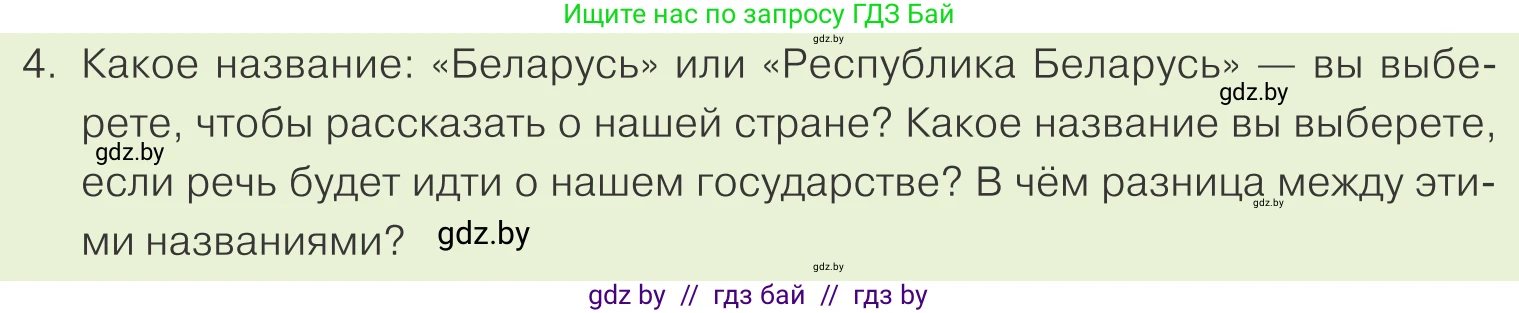 Ищите нас по запросу ГДЗ Бай

gdz.by

4. Какое название: «Беларусь» или «Республика Беларусь» — вы выберете, чтобы рассказать о нашей стране? Какое название вы выберете, если речь будет идти о нашем государстве? В чём разница между этими названиями?

gdz.by

gdz.by

gdz.by

gdz.by

gdz.by

gdz by // гдз бай // гдз by